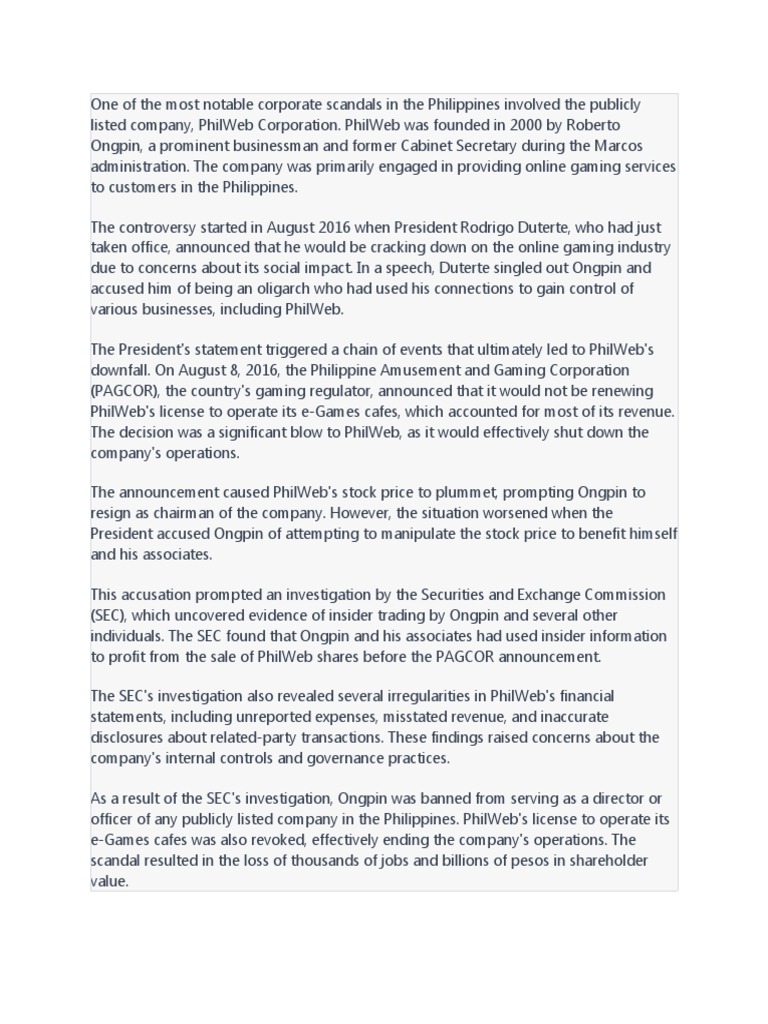 One of the most notable corporate scandals in the Philippines involved the publicly listed company, PhilWeb Corporation. PhilWeb was founded in 2000 by Roberto Ongpin, a prominent businessman and former Cabinet Secretary during the Marcos administration. The company was primarily engaged in providing online gaming services to customers in the Philippines.

The controversy started in August 2016 when President Rodrigo Duterte, who had just taken office, announced that he would be cracking down on the online gaming industry due to concerns about its social impact. In a speech, Duterte singled out Ongpin and accused him of being an oligarch who had used his connections to gain control of various businesses, including PhilWeb.

The President's statement triggered a chain of events that ultimately led to PhilWeb's downfall. On August 8, 2016, the Philippine Amusement and Gaming Corporation (PAGCOR), the country's gaming regulator, announced that it would not be renewing PhilWeb's license to operate its e-Games cafes, which accounted for most of its revenue. The decision was a significant blow to PhilWeb, as it would effectively shut down the company's operations.

The announcement caused PhilWeb's stock price to plummet, prompting Ongpin to resign as chairman of the company. However, the situation worsened when the President accused Ongpin of attempting to manipulate the stock price to benefit himself and his associates.

This accusation prompted an investigation by the Securities and Exchange Commission (SEC), which uncovered evidence of insider trading by Ongpin and several other individuals. The SEC found that Ongpin and his associates had used insider information to profit from the sale of PhilWeb shares before the PAGCOR announcement.

The SEC's investigation also revealed several irregularities in PhilWeb's financial statements, including unreported expenses, misstated revenue, and inaccurate disclosures about related-party transactions. These findings raised concerns about the company's internal controls and governance practices.

As a result of the SEC's investigation, Ongpin was banned from serving as a director or officer of any publicly listed company in the Philippines. PhilWeb's license to operate its e-Games cafes was also revoked, effectively ending the company's operations. The scandal resulted in the loss of thousands of jobs and billions of pesos in shareholder value.